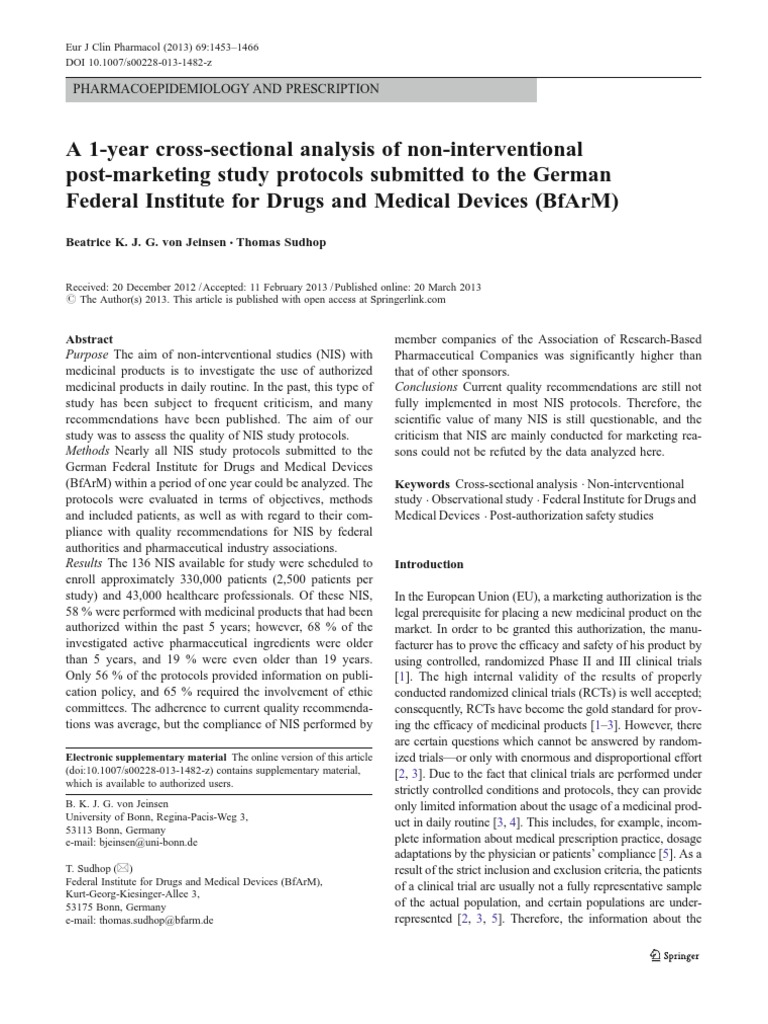 Eur J Clin Pharmacol (2013) 69:1453–1466
DOI 10.1007/s00228-013-1482-z

PHARMACOEPIDEMIOLOGY AND PRESCRIPTION

A 1-year cross-sectional analysis of non-interventional post-marketing study protocols submitted to the German Federal Institute for Drugs and Medical Devices (BfArM)

Beatrice K. J. G. von Jeinsen · Thomas Sudhop

Received: 20 December 2012 / Accepted: 11 February 2013 / Published online: 20 March 2013
© The Author(s) 2013. This article is published with open access at Springerlink.com

Abstract
Purpose The aim of non-interventional studies (NIS) with medicinal products is to investigate the use of authorized medicinal products in daily routine. In the past, this type of study has been subject to frequent criticism, and many recommendations have been published. The aim of our study was to assess the quality of NIS study protocols.
Methods Nearly all NIS study protocols submitted to the German Federal Institute for Drugs and Medical Devices (BfArM) within a period of one year could be analyzed. The protocols were evaluated in terms of objectives, methods and included patients, as well as with regard to their compliance with quality recommendations for NIS by federal authorities and pharmaceutical industry associations.
Results The 136 NIS available for study were scheduled to enroll approximately 330,000 patients (2,500 patients per study) and 43,000 healthcare professionals. Of these NIS, 58 % were performed with medicinal products that had been authorized within the past 5 years; however, 68 % of the investigated active pharmaceutical ingredients were older than 5 years, and 19 % were even older than 19 years. Only 56 % of the protocols provided information on publication policy, and 65 % required the involvement of ethic committees. The adherence to current quality recommendations was average, but the compliance of NIS performed by

Electronic supplementary material The online version of this article (doi:10.1007/s00228-013-1482-z) contains supplementary material, which is available to authorized users.

B. K. J. G. von Jeinsen
University of Bonn, Regina-Pacis-Weg 3,
53113 Bonn, Germany
e-mail: bjeinsen@uni-bonn.de

T. Sudhop (✉)
Federal Institute for Drugs and Medical Devices (BfArM),
Kurt-Georg-Kiesinger-Allee 3,
53175 Bonn, Germany
e-mail: thomas.sudhop@bfarm.de

member companies of the Association of Research-Based Pharmaceutical Companies was significantly higher than that of other sponsors.
Conclusions Current quality recommendations are still not fully implemented in most NIS protocols. Therefore, the scientific value of many NIS is still questionable, and the criticism that NIS are mainly conducted for marketing reasons could not be refuted by the data analyzed here.

Keywords Cross-sectional analysis · Non-interventional study · Observational study · Federal Institute for Drugs and Medical Devices · Post-authorization safety studies

Introduction

In the European Union (EU), a marketing authorization is the legal prerequisite for placing a new medicinal product on the market. In order to be granted this authorization, the manufacturer has to prove the efficacy and safety of his product by using controlled, randomized Phase II and III clinical trials [1]. The high internal validity of the results of properly conducted randomized clinical trials (RCTs) is well accepted; consequently, RCTs have become the gold standard for proving the efficacy of medicinal products [1–3]. However, there are certain questions which cannot be answered by randomized trials—or only with enormous and disproportional effort [2, 3]. Due to the fact that clinical trials are performed under strictly controlled conditions and protocols, they can provide only limited information about the usage of a medicinal product in daily routine [3, 4]. This includes, for example, incomplete information about medical prescription practice, dosage adaptations by the physician or patients' compliance [5]. As a result of the strict inclusion and exclusion criteria, the patients of a clinical trial are usually not a fully representative sample of the actual population, and certain populations are underrepresented [2, 3, 5]. Therefore, the information about the

Springer